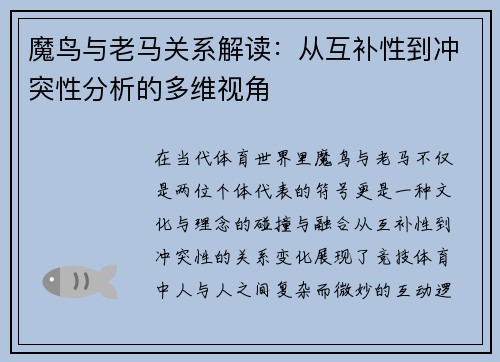 魔鸟与老马关系解读：从互补性到冲突性分析的多维视角

在当代体育世界里魔鸟与老马不仅是两位个体代表的符号更是一种文化与理念的碰撞与融合从互补性到冲突性的关系变化展现了竞技体育中人与人之间复杂而微妙的互动逻